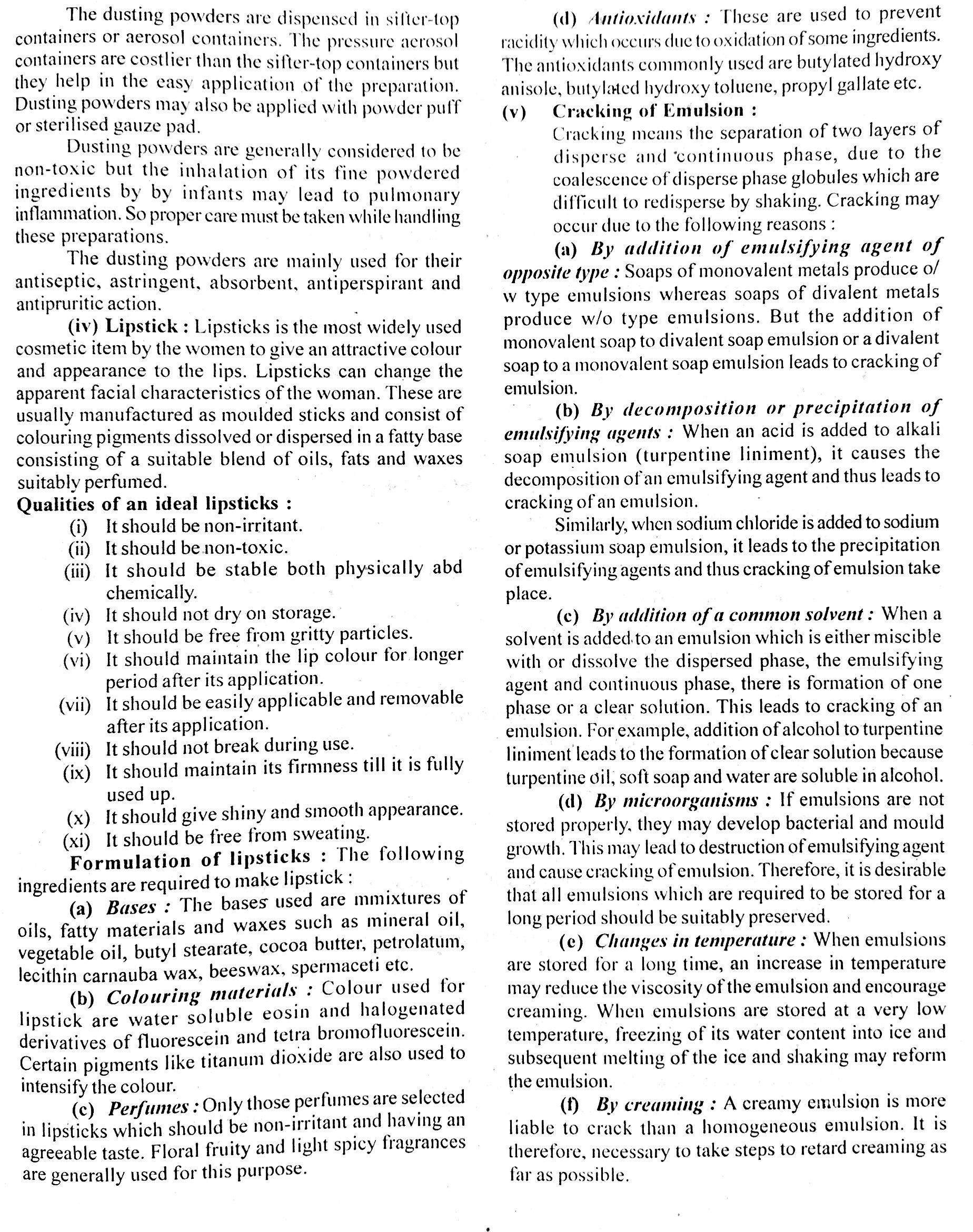 The dusting powders are dispensed in sifter-top containers or aerosol containers. The pressure aerosol containers are costlier than the sifter-top containers but they help in the easy application of the preparation. Dusting powders may also be applied with powder puff or sterilised gauze pad.

Dusting powders are generally considered to be non-toxic but the inhalation of its fine powdered ingredients by by infants may lead to pulmonary inflammation. So proper care must be taken while handling these preparations.

The dusting powders are mainly used for their antiseptic, astringent, absorbent, antiperspirant and antipruritic action.

(iv) Lipstick : Lipsticks is the most widely used cosmetic item by the women to give an attractive colour and appearance to the lips. Lipsticks can change the apparent facial characteristics of the woman. These are usually manufactured as moulded sticks and consist of colouring pigments dissolved or dispersed in a fatty base consisting of a suitable blend of oils, fats and waxes suitably perfumed.

Qualities of an ideal lipsticks :

(i) It should be non-irritant.
(ii) It should be non-toxic.
(iii) It should be stable both physically abd chemically.
(iv) It should not dry on storage.
(v) It should be free from gritty particles.
(vi) It should maintain the lip colour for longer period after its application.
(vii) It should be easily applicable and removable after its application.
(viii) It should not break during use.
(ix) It should maintain its firmness till it is fully used up.
(x) It should give shiny and smooth appearance.
(xi) It should be free from sweating.

Formulation of lipsticks : The following ingredients are required to make lipstick :

(a) Bases : The bases used are mmixtures of oils, fatty materials and waxes such as mineral oil, vegetable oil, butyl stearate, cocoa butter, petrolatum, lecithin carnauba wax, beeswax, spermaceti etc.

(b) Colouring materials : Colour used for lipstick are water soluble eosin and halogenated derivatives of fluorescein and tetra bromofluorescein. Certain pigments like titanum dioxide are also used to intensify the colour.

(c) Perfumes : Only those perfumes are selected in lipsticks which should be non-irritant and having an agreeable taste. Floral fruity and light spicy fragrances are generally used for this purpose.

(d) Antioxidants : These are used to prevent racidity which occurs due to oxidation of some ingredients. The antioxidants commonly used are butylated hydroxy anisole, butylated hydroxy toluene, propyl gallate etc.

(v) Cracking of Emulsion :
Cracking means the separation of two layers of disperse and continuous phase, due to the coalescence of disperse phase globules which are difficult to redisperse by shaking. Cracking may occur due to the following reasons :

(a) By addition of emulsifying agent of opposite type : Soaps of monovalent metals produce o/w type emulsions whereas soaps of divalent metals produce w/o type emulsions. But the addition of monovalent soap to divalent soap emulsion or a divalent soap to a monovalent soap emulsion leads to cracking of emulsion.

(b) By decomposition or precipitation of emulsifying agents : When an acid is added to alkali soap emulsion (turpentine liniment), it causes the decomposition of an emulsifying agent and thus leads to cracking of an emulsion.

Similarly, when sodium chloride is added to sodium or potassium soap emulsion, it leads to the precipitation of emulsifying agents and thus cracking of emulsion take place.

(c) By addition of a common solvent : When a solvent is added to an emulsion which is either miscible with or dissolve the dispersed phase, the emulsifying agent and continuous phase, there is formation of one phase or a clear solution. This leads to cracking of an emulsion. For example, addition of alcohol to turpentine liniment leads to the formation of clear solution because turpentine oil, soft soap and water are soluble in alcohol.

(d) By microorganisms : If emulsions are not stored properly, they may develop bacterial and mould growth. This may lead to destruction of emulsifying agent and cause cracking of emulsion. Therefore, it is desirable that all emulsions which are required to be stored for a long period should be suitably preserved.

(e) Changes in temperature : When emulsions are stored for a long time, an increase in temperature may reduce the viscosity of the emulsion and encourage creaming. When emulsions are stored at a very low temperature, freezing of its water content into ice and subsequent melting of the ice and shaking may reform the emulsion.

(f) By creaming : A creamy emulsion is more liable to crack than a homogeneous emulsion. It is therefore, necessary to take steps to retard creaming as far as possible.